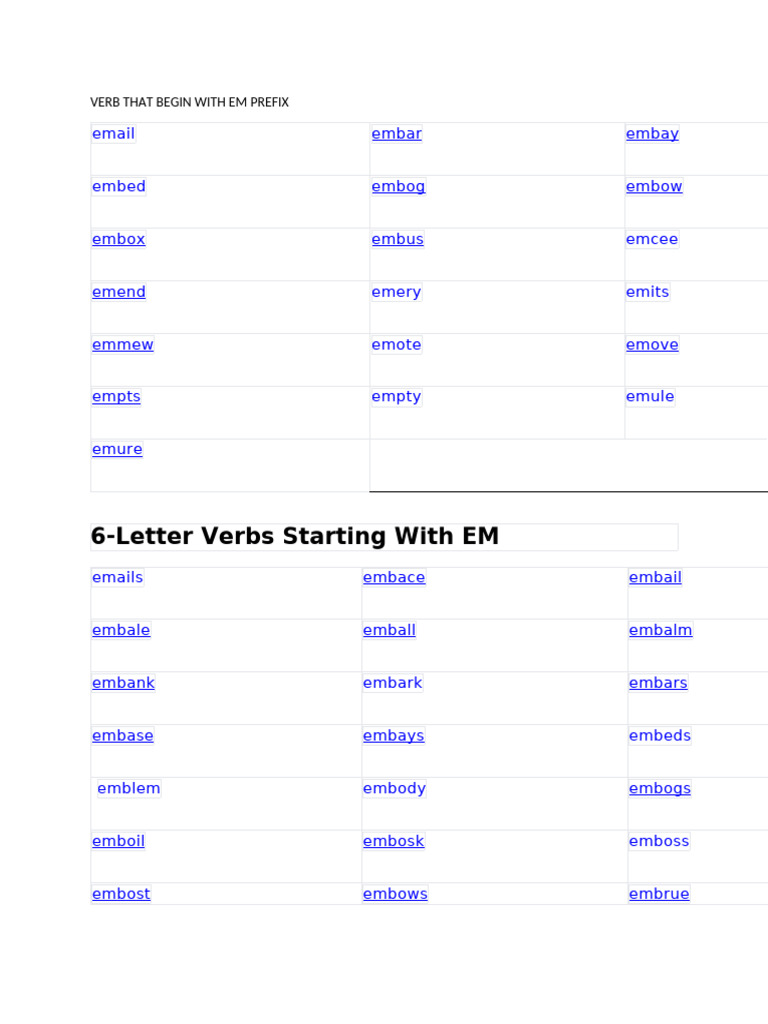 VERB THAT BEGIN WITH EM PREFIX

| email | embar | embay |
|---|---|---|
| embed | embog | embow |
| embox | embus | emcee |
| emend | emery | emits |
| emmew | emote | emove |
| empts | empty | emule |
| emure | | |

6-Letter Verbs Starting With EM

| emails | embace | embail |
|---|---|---|
| embale | emball | embalm |
| embank | embark | embars |
| embase | embays | embeds |
| emblem | embody | embogs |
| emboil | embosk | emboss |
| embost | embows | embrue |